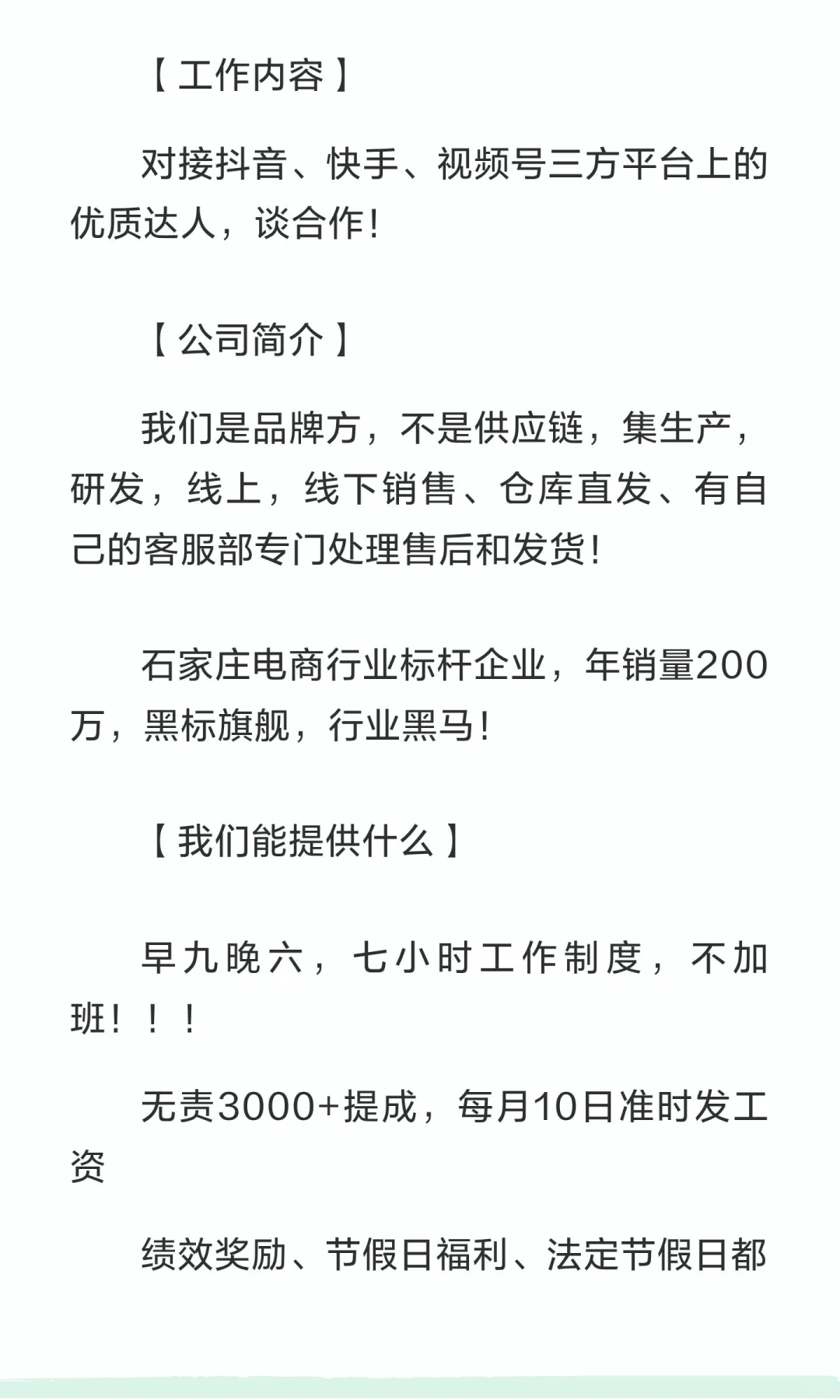 【工作内容】

对接抖音、快手、视频号三方平台上的优质达人，谈合作！

【公司简介】

我们是品牌方，不是供应链，集生产，研发，线上，线下销售、仓库直发、有自己的客服部专门处理售后和发货！

石家庄电商行业标杆企业，年销量200万，黑标旗舰，行业黑马！

【我们能提供什么】

早九晚六，七小时工作制度，不加班！！！

无责3000+提成，每月10日准时发工资

绩效奖励、节假日福利、法定节假日都